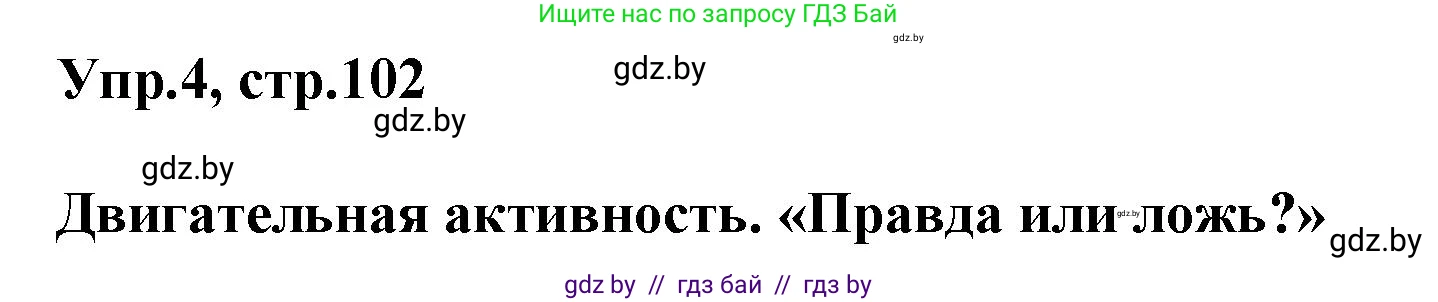 Ищите нас по запросу ГДЗ Бай

gdz.by

Упр.4, стр.102

gdz.by

gdz.by

gdz.by

Двигательная активность. «Правда или ложь?»

gdz.by

gdz.by

gdz by // гдз бай // гдз by